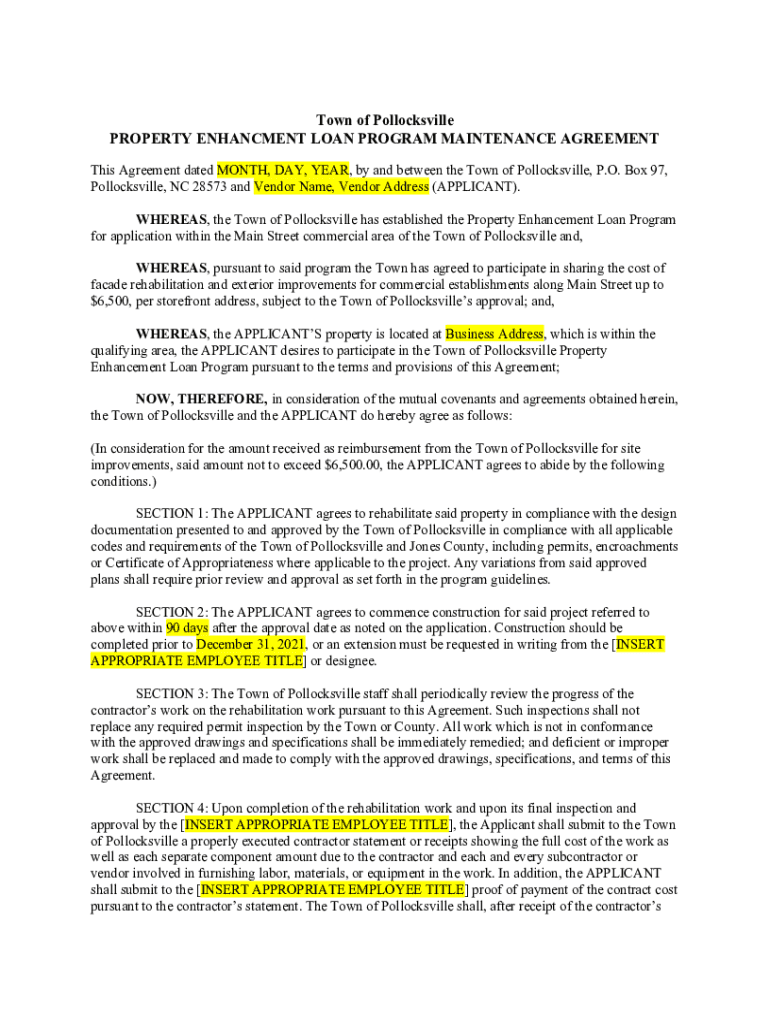 Town of Pollocksville
PROPERTY ENHANCMENT LOAN PROGRAM MAINTENANCE AGREEMENT

This Agreement dated MONTH, DAY, YEAR, by and between the Town of Pollocksville, P.O. Box 97, Pollocksville, NC 28573 and Vendor Name, Vendor Address (APPLICANT).

WHEREAS, the Town of Pollocksville has established the Property Enhancement Loan Program for application within the Main Street commercial area of the Town of Pollocksville and,

WHEREAS, pursuant to said program the Town has agreed to participate in sharing the cost of facade rehabilitation and exterior improvements for commercial establishments along Main Street up to $6,500, per storefront address, subject to the Town of Pollocksville's approval; and,

WHEREAS, the APPLICANT'S property is located at Business Address, which is within the qualifying area, the APPLICANT desires to participate in the Town of Pollocksville Property Enhancement Loan Program pursuant to the terms and provisions of this Agreement;

NOW, THEREFORE, in consideration of the mutual covenants and agreements obtained herein, the Town of Pollocksville and the APPLICANT do hereby agree as follows:

(In consideration for the amount received as reimbursement from the Town of Pollocksville for site improvements, said amount not to exceed $6,500.00, the APPLICANT agrees to abide by the following conditions.)

SECTION 1: The APPLICANT agrees to rehabilitate said property in compliance with the design documentation presented to and approved by the Town of Pollocksville in compliance with all applicable codes and requirements of the Town of Pollocksville and Jones County, including permits, encroachments or Certificate of Appropriateness where applicable to the project. Any variations from said approved plans shall require prior review and approval as set forth in the program guidelines.

SECTION 2: The APPLICANT agrees to commence construction for said project referred to above within 90 days after the approval date as noted on the application. Construction should be completed prior to December 31, 2021, or an extension must be requested in writing from the [INSERT APPROPRIATE EMPLOYEE TITLE] or designee.

SECTION 3: The Town of Pollocksville staff shall periodically review the progress of the contractor's work on the rehabilitation work pursuant to this Agreement. Such inspections shall not replace any required permit inspection by the Town or County. All work which is not in conformance with the approved drawings and specifications shall be immediately remedied; and deficient or improper work shall be replaced and made to comply with the approved drawings, specifications, and terms of this Agreement.

SECTION 4: Upon completion of the rehabilitation work and upon its final inspection and approval by the [INSERT APPROPRIATE EMPLOYEE TITLE], the Applicant shall submit to the Town of Pollocksville a properly executed contractor statement or receipts showing the full cost of the work as well as each separate component amount due to the contractor and each and every subcontractor or vendor involved in furnishing labor, materials, or equipment in the work. In addition, the APPLICANT shall submit to the [INSERT APPROPRIATE EMPLOYEE TITLE] proof of payment of the contract cost pursuant to the contractor's statement. The Town of Pollocksville shall, after receipt of the contractor's